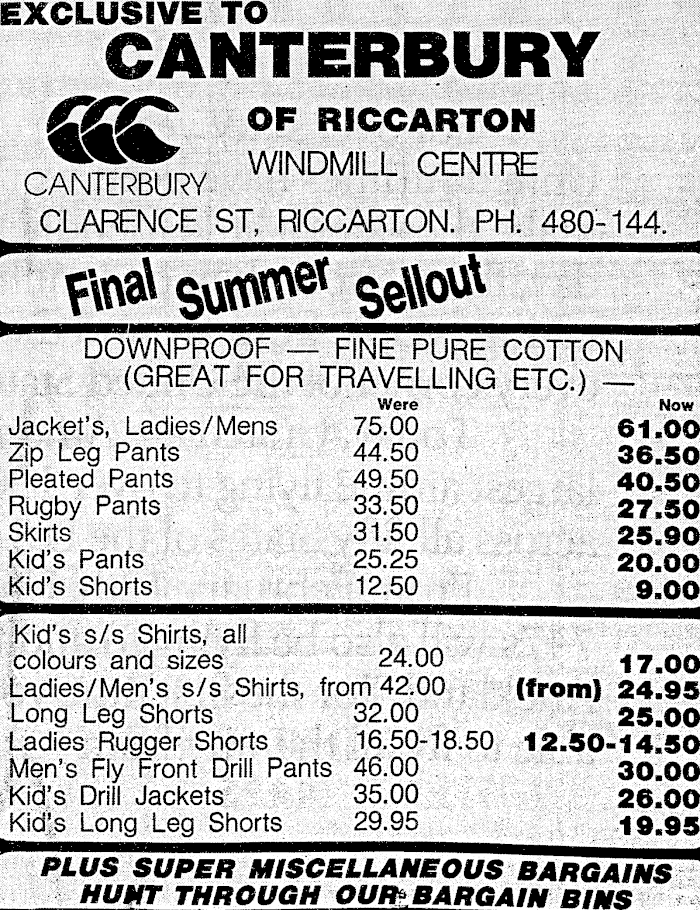 EXCLUSIVE TO
CANTERBURY

CANTERBURY

OF RICCARTON
WINDMILL CENTRE
CLARENCE ST, RICCARTON. PH. 480-144.

Final Summer Sellout

DOWNPROOF — FINE PURE COTTON
(GREAT FOR TRAVELLING ETC.) —

| | Were | Now |
|---|---|---|
| Jacket's, Ladies/Mens | 75.00 | 61.00 |
| Zip Leg Pants | 44.50 | 36.50 |
| Pleated Pants | 49.50 | 40.50 |
| Rugby Pants | 33.50 | 27.50 |
| Skirts | 31.50 | 25.90 |
| Kid's Pants | 25.25 | 20.00 |
| Kid's Shorts | 12.50 | 9.00 |

| Kid's s/s Shirts, all colours and sizes | 24.00 | 17.00 |
|---|---|---|
| Ladies/Men's s/s Shirts, from | 42.00 | (from) 24.95 |
| Long Leg Shorts | 32.00 | 25.00 |
| Ladies Rugger Shorts | 16.50-18.50 | 12.50-14.50 |
| Men's Fly Front Drill Pants | 46.00 | 30.00 |
| Kid's Drill Jackets | 35.00 | 26.00 |
| Kid's Long Leg Shorts | 29.95 | 19.95 |

PLUS SUPER MISCELLANEOUS BARGAINS
HUNT THROUGH OUR BARGAIN BINS